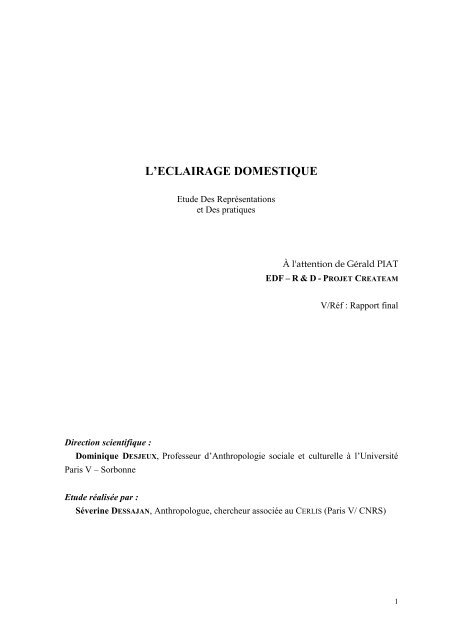 L'ECLAIRAGE DOMESTIQUE

Etude Des Représentations
et Des pratiques

À l'attention de Gérald PIAT
EDF – R & D - PROJET CREATEAM

V/Réf : Rapport final

Direction scientifique :
Dominique DESJEUX, Professeur d'Anthropologie sociale et culturelle à l'Université Paris V – Sorbonne

Etude réalisée par :
Séverine DESSAJAN, Anthropologue, chercheur associée au CERLIS (Paris V/ CNRS)

1